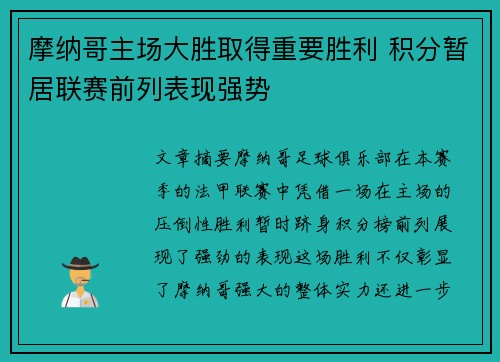 摩纳哥主场大胜取得重要胜利 积分暂居联赛前列表现强势

文章摘要摩纳哥足球俱乐部在本赛季的法甲联赛中凭借一场在主场的压倒性胜利暂时跻身积分榜前列展现了强劲的表现这场胜利不仅彰显了摩纳哥强大的整体实力还进一步